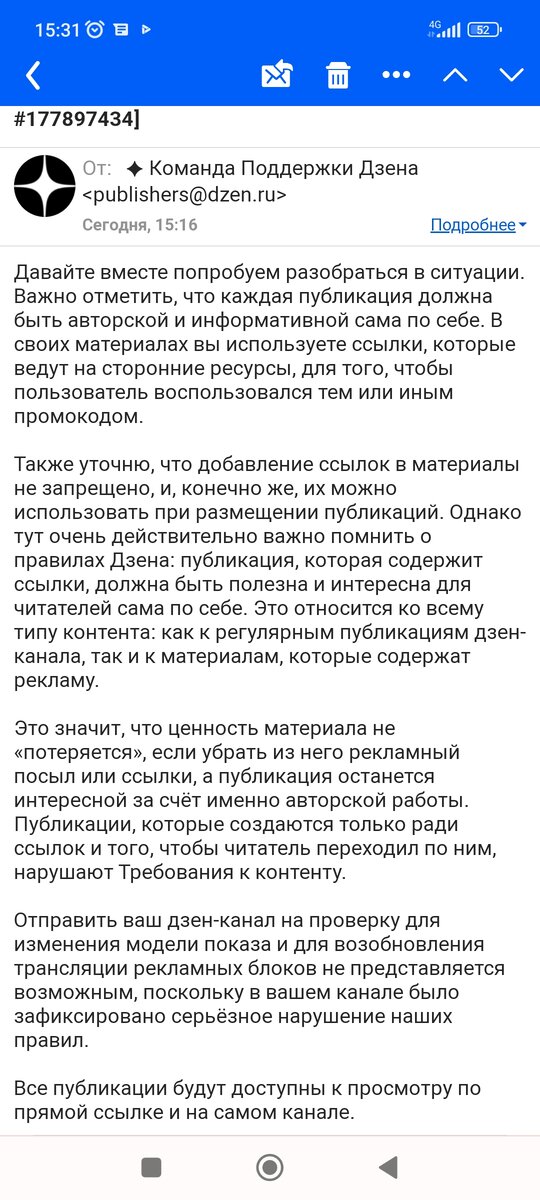 15:31 4G 52

#177897434]

От: ✦ Команда Поддержки Дзена <publishers@dzen.ru>
Сегодня, 15:16
Подробнее

Давайте вместе попробуем разобраться в ситуации. Важно отметить, что каждая публикация должна быть авторской и информативной сама по себе. В своих материалах вы используете ссылки, которые ведут на сторонние ресурсы, для того, чтобы пользователь воспользовался тем или иным промокодом.

Также уточню, что добавление ссылок в материалы не запрещено, и, конечно же, их можно использовать при размещении публикаций. Однако тут очень действительно важно помнить о правилах Дзена: публикация, которая содержит ссылки, должна быть полезна и интересна для читателей сама по себе. Это относится ко всему типу контента: как к регулярным публикациям дзен-канала, так и к материалам, которые содержат рекламу.

Это значит, что ценность материала не «потеряется», если убрать из него рекламный посыл или ссылки, а публикация останется интересной за счёт именно авторской работы. Публикации, которые создаются только ради ссылок и того, чтобы читатель переходил по ним, нарушают Требования к контенту.

Отправить ваш дзен-канал на проверку для изменения модели показа и для возобновления трансляции рекламных блоков не представляется возможным, поскольку в вашем канале было зафиксировано серьёзное нарушение наших правил.

Все публикации будут доступны к просмотру по прямой ссылке и на самом канале.